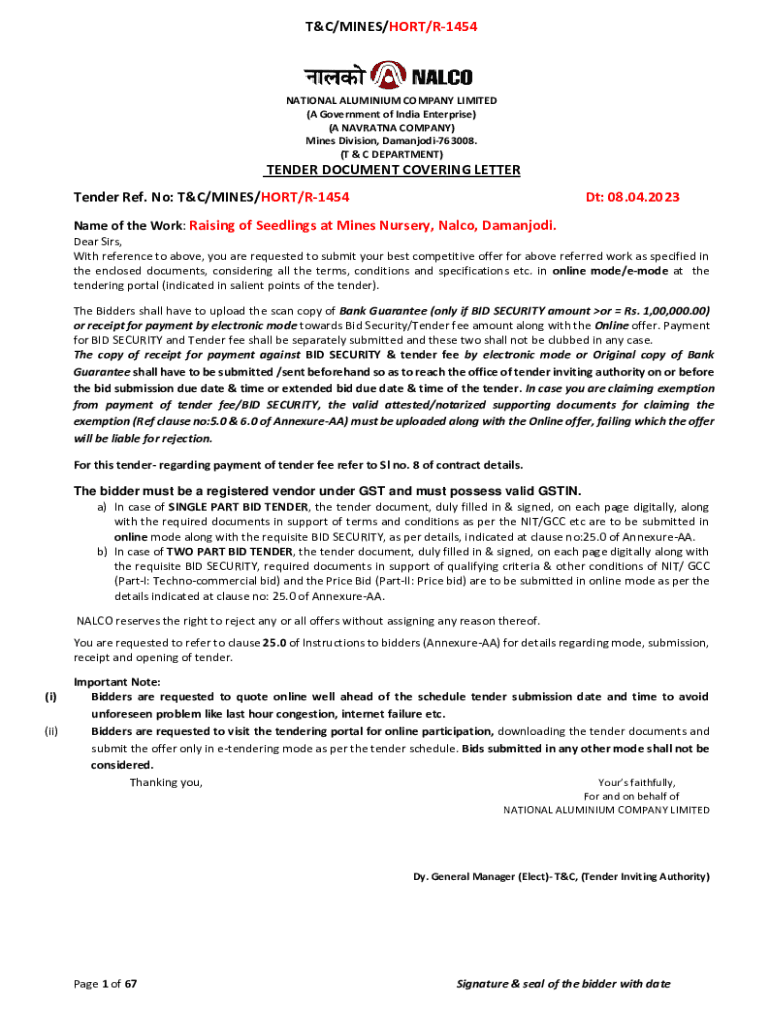 T&C/MINES/HORT/R-1454

नालको NALCO

NATIONAL ALUMINIUM COMPANY LIMITED
(A Government of India Enterprise)
(A NAVRATNA COMPANY)
Mines Division, Damanjodi-763008.
(T & C DEPARTMENT)

TENDER DOCUMENT COVERING LETTER

Tender Ref. No: T&C/MINES/HORT/R-1454 Dt: 08.04.2023

Name of the Work: Raising of Seedlings at Mines Nursery, Nalco, Damanjodi.

Dear Sirs,
With reference to above, you are requested to submit your best competitive offer for above referred work as specified in the enclosed documents, considering all the terms, conditions and specifications etc. in online mode/e-mode at the tendering portal (indicated in salient points of the tender).

The Bidders shall have to upload the scan copy of Bank Guarantee (only if BID SECURITY amount >or = Rs. 1,00,000.00) or receipt for payment by electronic mode towards Bid Security/Tender fee amount along with the Online offer. Payment for BID SECURITY and Tender fee shall be separately submitted and these two shall not be clubbed in any case.
The copy of receipt for payment against BID SECURITY & tender fee by electronic mode or Original copy of Bank Guarantee shall have to be submitted /sent beforehand so as to reach the office of tender inviting authority on or before the bid submission due date & time or extended bid due date & time of the tender. In case you are claiming exemption from payment of tender fee/BID SECURITY, the valid attested/notarized supporting documents for claiming the exemption (Ref clause no:5.0 & 6.0 of Annexure-AA) must be uploaded along with the Online offer, failing which the offer will be liable for rejection.

For this tender- regarding payment of tender fee refer to Sl no. 8 of contract details.

The bidder must be a registered vendor under GST and must possess valid GSTIN.
a) In case of SINGLE PART BID TENDER, the tender document, duly filled in & signed, on each page digitally, along with the required documents in support of terms and conditions as per the NIT/GCC etc are to be submitted in online mode along with the requisite BID SECURITY, as per details, indicated at clause no:25.0 of Annexure-AA.
b) In case of TWO PART BID TENDER, the tender document, duly filled in & signed, on each page digitally along with the requisite BID SECURITY, required documents in support of qualifying criteria & other conditions of NIT/ GCC (Part-I: Techno-commercial bid) and the Price Bid (Part-II: Price bid) are to be submitted in online mode as per the details indicated at clause no: 25.0 of Annexure-AA.

NALCO reserves the right to reject any or all offers without assigning any reason thereof.

You are requested to refer to clause 25.0 of Instructions to bidders (Annexure-AA) for details regarding mode, submission, receipt and opening of tender.

Important Note:
(i) Bidders are requested to quote online well ahead of the schedule tender submission date and time to avoid unforeseen problem like last hour congestion, internet failure etc.
(ii) Bidders are requested to visit the tendering portal for online participation, downloading the tender documents and submit the offer only in e-tendering mode as per the tender schedule. Bids submitted in any other mode shall not be considered.

Thanking you,

Your's faithfully,
For and on behalf of
NATIONAL ALUMINIUM COMPANY LIMITED

Dy. General Manager (Elect)- T&C, (Tender Inviting Authority)

Page 1 of 67 Signature & seal of the bidder with date